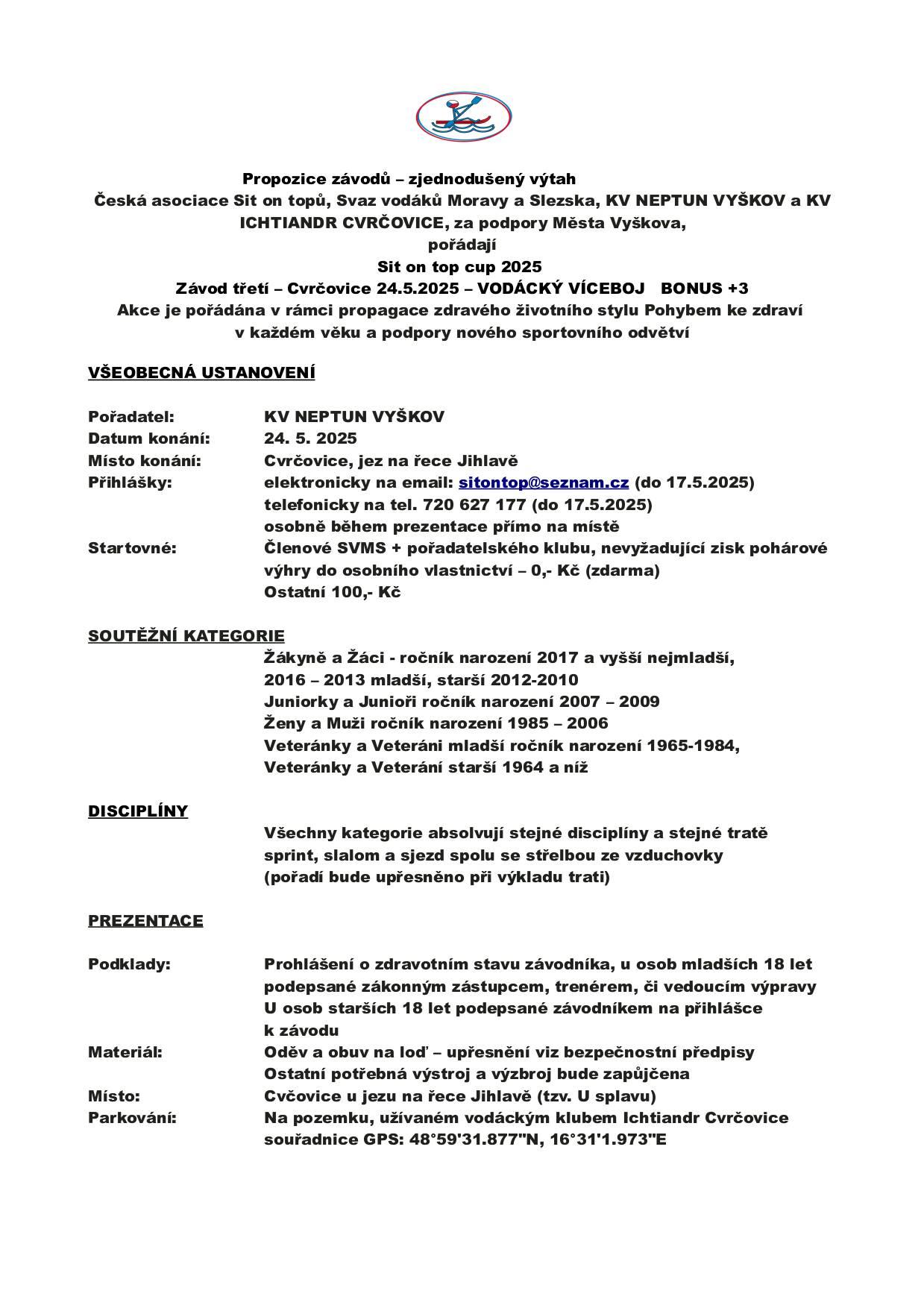 Propozice závodů – zjednodušený výtah
Česká asociace Sit on topů, Svaz vodáků Moravy a Slezska, KV NEPTUN VYŠKOV a KV ICHTIANDR CVRČOVICE, za podpory Města Vyškova,
pořádají
Sit on top cup 2025
Závod třetí – Cvrčovice 24.5.2025 – VODÁCKÝ VÍCEBOJ BONUS +3
Akce je pořádána v rámci propagace zdravého životního stylu Pohybem ke zdraví v každém věku a podpory nového sportovního odvětví

VŠEOBECNÁ USTANOVENÍ

Pořadatel: KV NEPTUN VYŠKOV
Datum konání: 24. 5. 2025
Místo konání: Cvrčovice, jez na řece Jihlavě
Přihlášky: elektronicky na email: sitontop@seznam.cz (do 17.5.2025)
telefonicky na tel. 720 627 177 (do 17.5.2025)
osobně během prezentace přímo na místě
Startovné: Členové SVMS + pořadatelského klubu, nevyžadující zisk pohárové výhry do osobního vlastnictví – 0,- Kč (zdarma)
Ostatní 100,- Kč

SOUTĚŽNÍ KATEGORIE
Žákyně a Žáci - ročník narození 2017 a vyšší nejmladší,
2016 – 2013 mladší, starší 2012-2010
Juniorky a Junioři ročník narození 2007 – 2009
Ženy a Muži ročník narození 1985 – 2006
Veteránky a Veteráni mladší ročník narození 1965-1984,
Veteránky a Veteráni starší 1964 a níž

DISCIPLÍNY
Všechny kategorie absolvují stejné disciplíny a stejné tratě
sprint, slalom a sjezd spolu se střelbou ze vzduchovky
(pořadí bude upřesněno při výkladu trati)

PREZENTACE

Podklady: Prohlášení o zdravotním stavu závodníka, u osob mladších 18 let podepsané zákonným zástupcem, trenérem, či vedoucím výpravy
U osob starších 18 let podepsané závodníkem na přihlášce k závodu
Materiál: Oděv a obuv na loď – upřesnění viz bezpečnostní předpisy
Ostatní potřebná výstroj a výzbroj bude zapůjčena
Místo: Cvčovice u jezu na řece Jihlavě (tzv. U splavu)
Parkování: Na pozemku, užívaném vodáckým klubem Ichtiandr Cvrčovice
souřadnice GPS: 48°59'31.877"N, 16°31'1.973"E